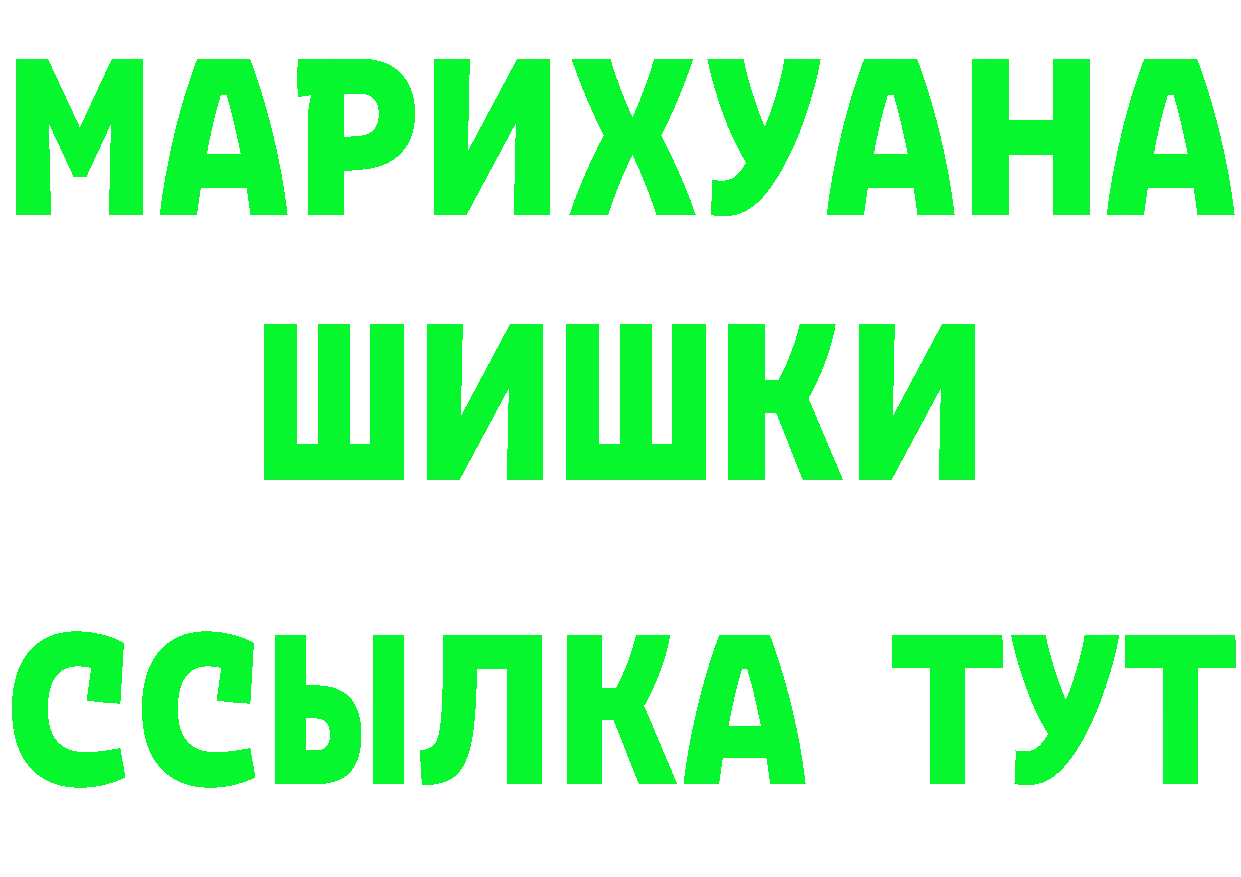 МАРИХУАНА
ШИШКИ
ССЫЛКА ТУТ